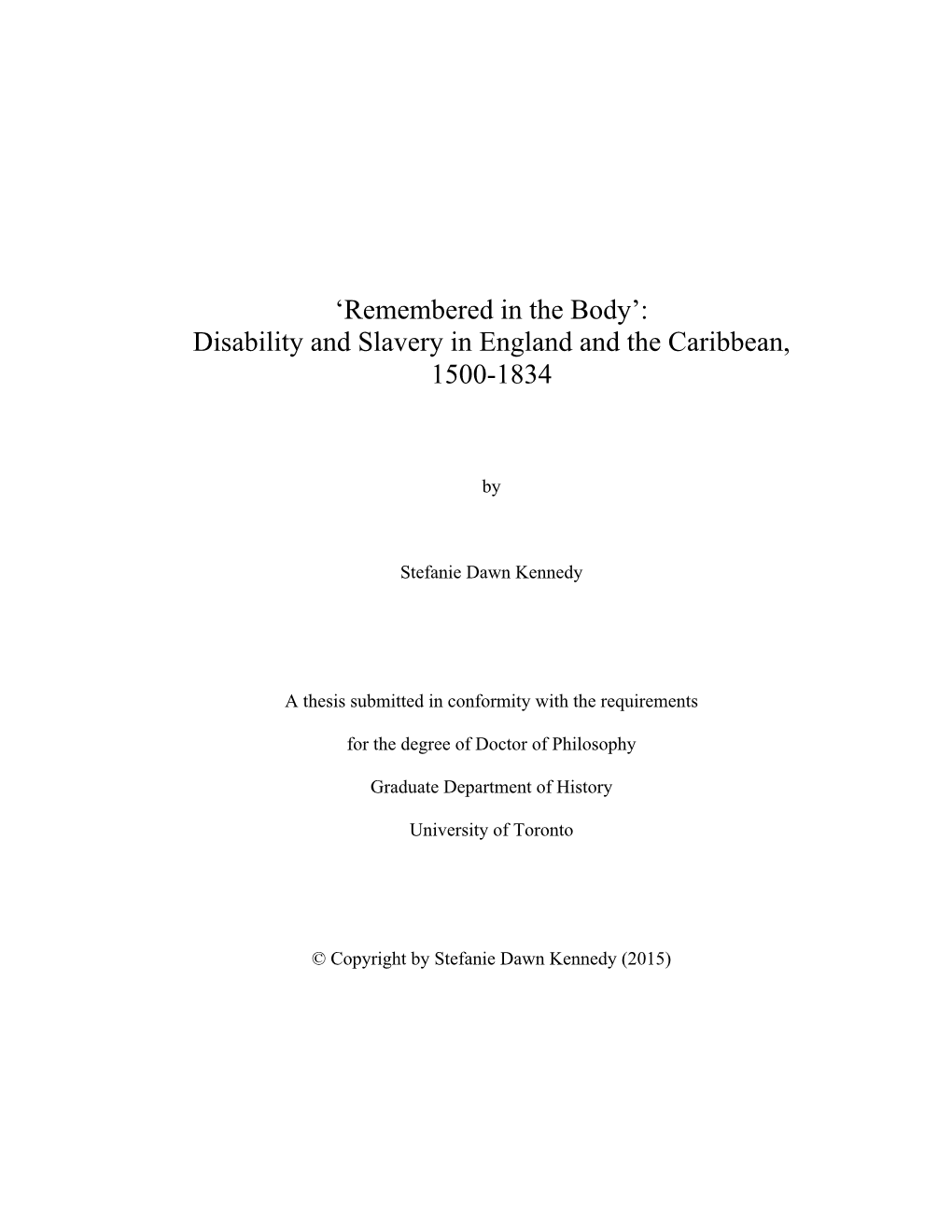 ‘Remembered in the Body’:
Disability and Slavery in England and the Caribbean,
1500-1834

by

Stefanie Dawn Kennedy

A thesis submitted in conformity with the requirements

for the degree of Doctor of Philosophy

Graduate Department of History

University of Toronto

© Copyright by Stefanie Dawn Kennedy (2015)